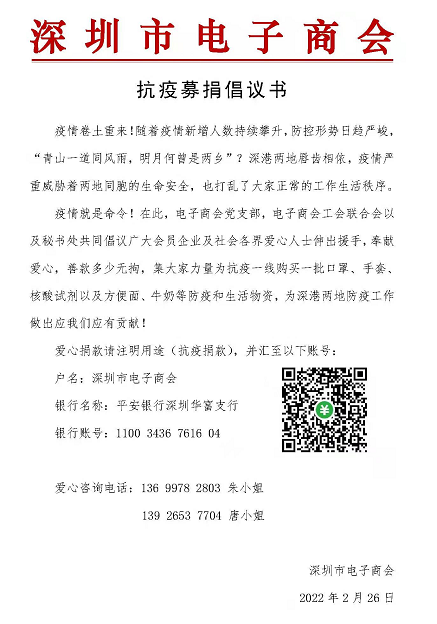 深圳市电子商会

抗疫募捐倡议书

疫情卷土重来！随着疫情新增人数持续攀升，防控形势日趋严峻，“青山一道同风雨，明月何曾是两乡”？深港两地唇齿相依，疫情严重威胁着两地同胞的生命安全，也打乱了大家正常的工作生活秩序。

疫情就是命令！在此，电子商会党支部，电子商会工会联合会以及秘书处共同倡议广大会员企业及社会各界爱心人士伸出援手，奉献爱心，善款多少无拘，集大家力量为抗疫一线购买一批口罩、手套、核酸试剂以及方便面、牛奶等防疫和生活物资，为深港两地防疫工作做出应我们应有贡献！

爱心捐款请注明用途（抗疫捐款），并汇至以下账号：

户名：深圳市电子商会

银行名称：平安银行深圳华富支行

银行账号：1100 3436 7616 04

爱心咨询电话：136 9978 2803 朱小姐

139 2653 7704 唐小姐

深圳市电子商会

2022 年 2 月 26 日